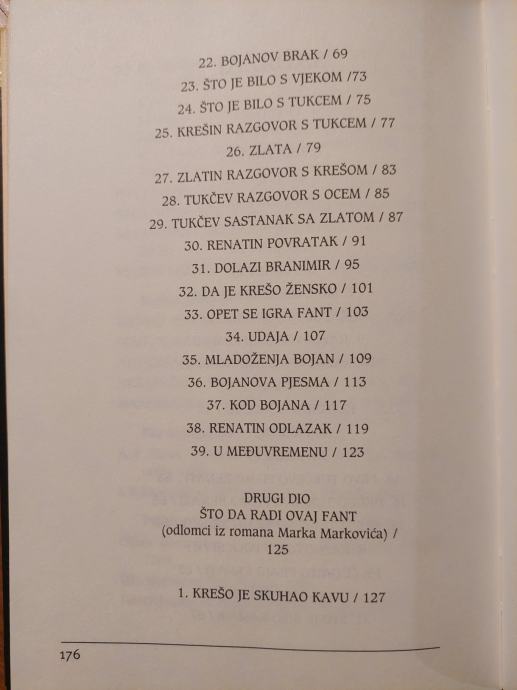 22. BOJANOV BRAK / 69
23. ŠTO JE BILO S VJEKOM /73
24. ŠTO JE BILO S TUKCEM / 75
25. KREŠIN RAZGOVOR S TUKCEM / 77
26. ZLATA / 79
27. ZLATIN RAZGOVOR S KREŠOM / 83
28. TUKČEV RAZGOVOR S OCEM / 85
29. TUKČEV SASTANAK SA ZLATOM / 87
30. RENATIN POVRATAK / 91
31. DOLAZI BRANIMIR / 95
32. DA JE KREŠO ŽENSKO / 101
33. OPET SE IGRA FANT / 103
34. UDAJA / 107
35. MLADOŽENJA BOJAN / 109
36. BOJANOVA PJESMA / 113
37. KOD BOJANA / 117
38. RENATIN ODLAZAK / 119
39. U MEĐUVREMENU / 123

DRUGI DIO
ŠTO DA RADI OVAJ FANT
(odlomci iz romana Marka Markovića) / 125

1. KREŠO JE SKUHAO KAVU / 127

176